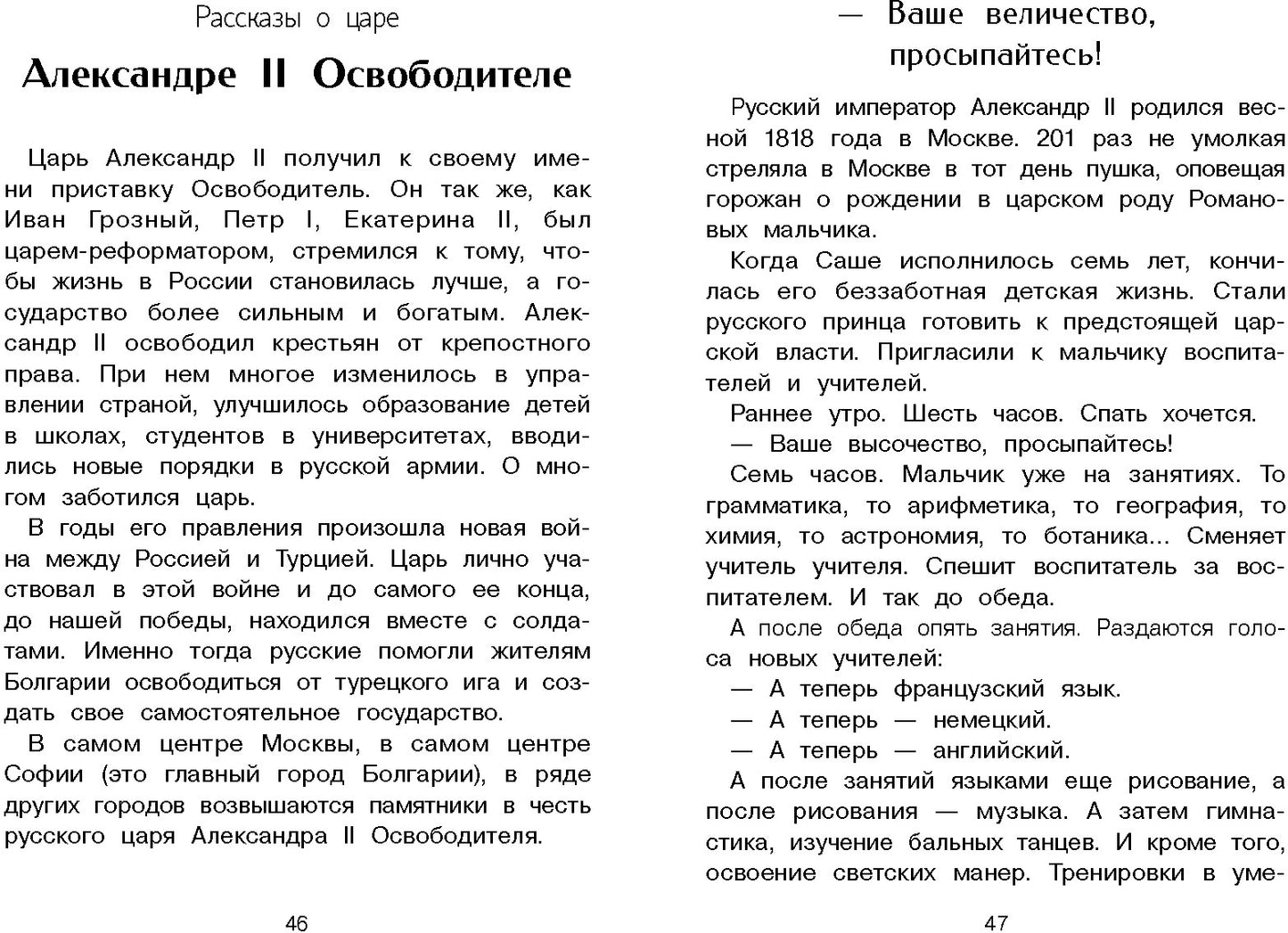 Рассказы о царе

Александре II Освободителе

Царь Александр II получил к своему имени приставку Освободитель. Он так же, как Иван Грозный, Петр I, Екатерина II, был царем-реформатором, стремился к тому, чтобы жизнь в России становилась лучше, а государство более сильным и богатым. Александр II освободил крестьян от крепостного права. При нем многое изменилось в управлении страной, улучшилось образование детей в школах, студентов в университетах, вводились новые порядки в русской армии. О многом заботился царь.

В годы его правления произошла новая война между Россией и Турцией. Царь лично участвовал в этой войне и до самого ее конца, до нашей победы, находился вместе с солдатами. Именно тогда русские помогли жителям Болгарии освободиться от турецкого ига и создать свое самостоятельное государство.

В самом центре Москвы, в самом центре Софии (это главный город Болгарии), в ряде других городов возвышаются памятники в честь русского царя Александра II Освободителя.

46

— Ваше величество, просыпайтесь!

Русский император Александр II родился весной 1818 года в Москве. 201 раз не умолкая стреляла в Москве в тот день пушка, оповещая горожан о рождении в царском роду Романовых мальчика.

Когда Саше исполнилось семь лет, кончилась его беззаботная детская жизнь. Стали русского принца готовить к предстоящей царской власти. Пригласили к мальчику воспитателей и учителей.

Раннее утро. Шесть часов. Спать хочется.

— Ваше высочество, просыпайтесь!

Семь часов. Мальчик уже на занятиях. То грамматика, то арифметика, то география, то химия, то астрономия, то ботаника... Сменяет учитель учителя. Спешит воспитатель за воспитателем. И так до обеда.

А после обеда опять занятия. Раздаются голоса новых учителей:

— А теперь французский язык.

— А теперь — немецкий.

— А теперь — английский.

А после занятий языками еще рисование, а после рисования — музыка. А затем гимнастика, изучение бальных танцев. И кроме того, освоение светских манер. Тренировки в уме-

47